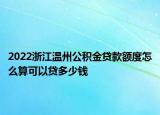 2022浙江温州公积金贷款额度怎么算可以贷多少钱